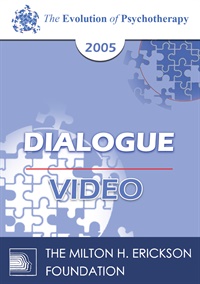 The Evolution of Psychotherapy

2005

DIALOGUE

VIDEO

THE MILTON H. ERICKSON FOUNDATION